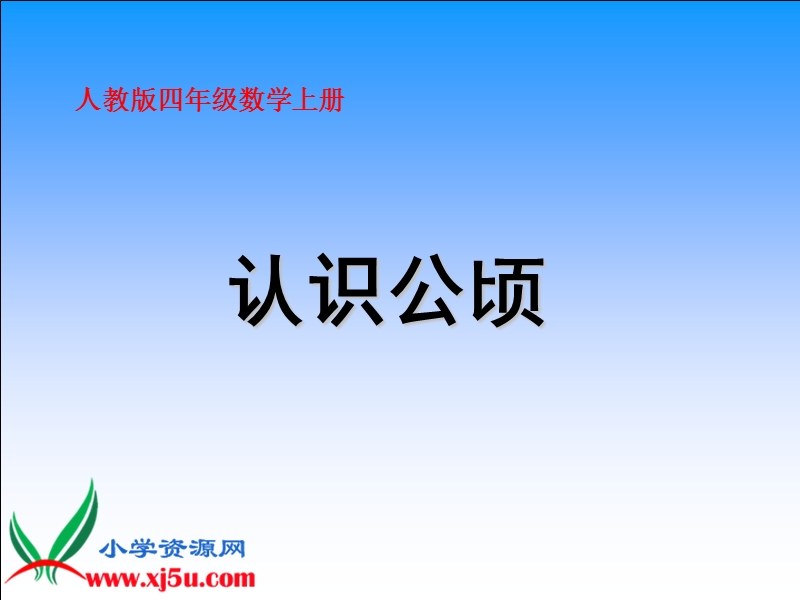 人教版四年级数学上册

认识公顷

小学资源网
www.xj5u.com